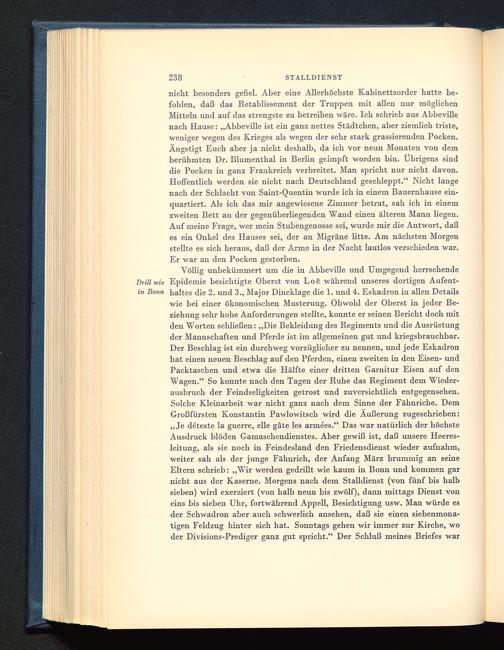 238 STALLDIENST

nicht besonders gefiel. Aber eine Allerhöchste Kabinettsorder hatte befohlen, daß das Retablissement der Truppen mit allen nur möglichen Mitteln und auf das strengste zu betreiben wäre. Ich schrieb aus Abbeville nach Hause: „Abbeville ist ein ganz nettes Städtchen, aber ziemlich triste, weniger wegen des Krieges als wegen der sehr stark grassierenden Pocken. Ängstigt Euch aber ja nicht deshalb, da ich vor neun Monaten von dem berühmten Dr. Blumenthal in Berlin geimpft worden bin. Übrigens sind die Pocken in ganz Frankreich verbreitet. Man spricht nur nicht davon. Hoffentlich werden sie nicht nach Deutschland geschleppt.“ Nicht lange nach der Schlacht von Saint-Quentin wurde ich in einem Bauernhause einquartiert. Als ich das mir angewiesene Zimmer betrat, sah ich in einem zweiten Bett an der gegenüberliegenden Wand einen älteren Mann liegen. Auf meine Frage, wer mein Stubengenosse sei, wurde mir die Antwort, daß es ein Onkel des Hauses sei, der an Migräne litte. Am nächsten Morgen stellte es sich heraus, daß der Arme in der Nacht lautlos verschieden war. Er war an den Pocken gestorben.

Drill wie in Bonn

Völlig unbekümmert um die in Abbeville und Umgegend herrschende Epidemie besichtigte Oberst von Loë während unseres dortigen Aufenthaltes die 2. und 3., Major Dincklage die 1. und 4. Eskadron in allen Details wie bei einer ökonomischen Musterung. Obwohl der Oberst in jeder Beziehung sehr hohe Anforderungen stellte, konnte er seinen Bericht doch mit den Worten schließen: „Die Bekleidung des Regiments und die Ausrüstung der Mannschaften und Pferde ist im allgemeinen gut und kriegsbrauchbar. Der Beschlag ist ein durchweg vorzüglicher zu nennen, und jede Eskadron hat einen neuen Beschlag auf den Pferden, einen zweiten in den Eisen- und Packtaschen und etwa die Hälfte einer dritten Garnitur Eisen auf den Wagen.“ So konnte nach den Tagen der Ruhe das Regiment dem Wiederausbruch der Feindseligkeiten getrost und zuversichtlich entgegensehen. Solche Kleinarbeit war nicht ganz nach dem Sinne der Fähnriche. Dem Großfürsten Konstantin Pawlowitsch wird die Äußerung zugeschrieben: „Je déteste la guerre, elle gâte les armées.“ Das war natürlich der höchste Ausdruck blöden Gamaschendienstes. Aber gewiß ist, daß unsere Heeresleitung, als sie noch in Feindesland den Friedensdienst wieder aufnahm, weiter sah als der junge Fähnrich, der Anfang März brummig an seine Eltern schrieb: „Wir werden gedrillt wie kaum in Bonn und kommen gar nicht aus der Kaserne. Morgens nach dem Stalldienst (von fünf bis halb sieben) wird exerziert (von halb neun bis zwölf), dann mittags Dienst von eins bis sieben Uhr, fortwährend Appell, Besichtigung usw. Man würde es der Schwadron aber auch schwerlich ansehen, daß sie einen siebenmonatigen Feldzug hinter sich hat. Sonntags gehen wir immer zur Kirche, wo der Divisions-Prediger ganz gut spricht.“ Der Schluß meines Briefes war